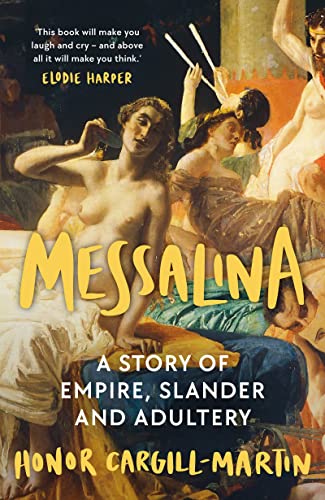 'This book will make you laugh and cry – and above all it will make you think.'
ELODIE HARPER

MESSALINA

A STORY OF EMPIRE, SLANDER AND ADULTERY

HONOR CARGILL-MARTIN